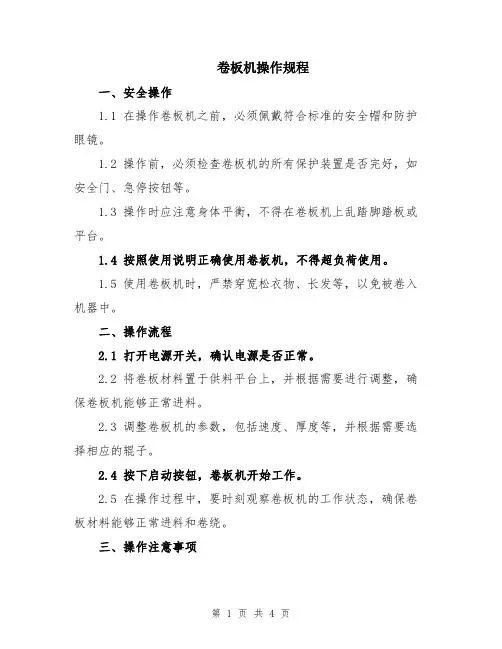 卷板机操作规程

一、安全操作

1.1 在操作卷板机之前，必须佩戴符合标准的安全帽和防护眼镜。

1.2 操作前，必须检查卷板机的所有保护装置是否完好，如安全门、急停按钮等。

1.3 操作时应注意身体平衡，不得在卷板机上乱踏脚踏板或平台。

1.4 按照使用说明正确使用卷板机，不得超负荷使用。

1.5 使用卷板机时，严禁穿宽松衣物、长发等，以免被卷入机器中。

二、操作流程

2.1 打开电源开关，确认电源是否正常。

2.2 将卷板材料置于供料平台上，并根据需要进行调整，确保卷板机能够正常进料。

2.3 调整卷板机的参数，包括速度、厚度等，并根据需要选择相应的辊子。

2.4 按下启动按钮，卷板机开始工作。

2.5 在操作过程中，要时刻观察卷板机的工作状态，确保卷板材料能够正常进料和卷绕。

三、操作注意事项

第 1 页 共 4 页